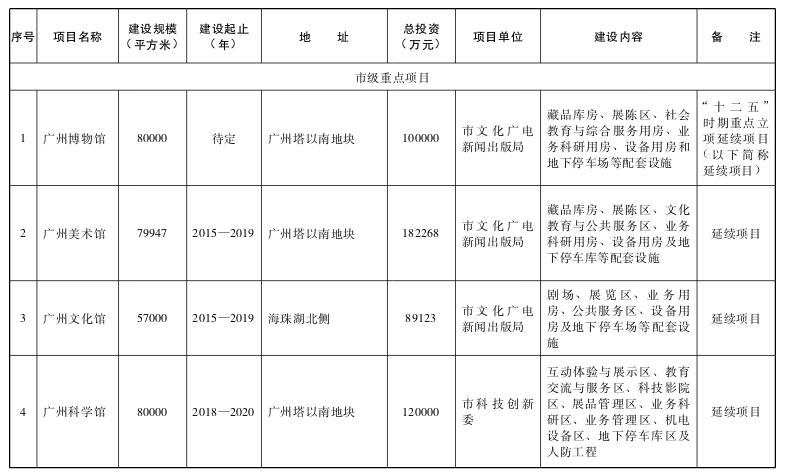 | 序号 | 项目名称 | 建设规模（平方米） | 建设起止（年） | 地　　址 | 总投资（万元） | 项目单位 | 建设内容 | 备　　注 |
|---|---|---|---|---|---|---|---|---|
| 市级重点项目 | | | | | | | | |
| 1 | 广州博物馆 | 80000 | 待定 | 广州塔以南地块 | 100000 | 市文化广电新闻出版局 | 藏品库房、展陈区、社会教育与综合服务用房、业务科研用房、设备用房和地下停车场等配套设施 | “十二五”时期重点立项延续项目（以下简称延续项目） |
| 2 | 广州美术馆 | 79947 | 2015—2019 | 广州塔以南地块 | 182268 | 市文化广电新闻出版局 | 藏品库房、展陈区、文化教育与公共服务区、业务科研用房、设备用房及地下停车库等配套设施 | 延续项目 |
| 3 | 广州文化馆 | 57000 | 2015—2019 | 海珠湖北侧 | 89123 | 市文化广电新闻出版局 | 剧场、展览区、业务用房、公共服务区、设备用房及地下停车场等配套设施 | 延续项目 |
| 4 | 广州科学馆 | 80000 | 2018—2020 | 广州塔以南地块 | 120000 | 市科技创新委 | 互动体验与展示区、教育交流与服务区、科技影院区、展品管理区、业务科研区、业务管理区、机电设备区、地下停车库区及人防工程 | 延续项目 |